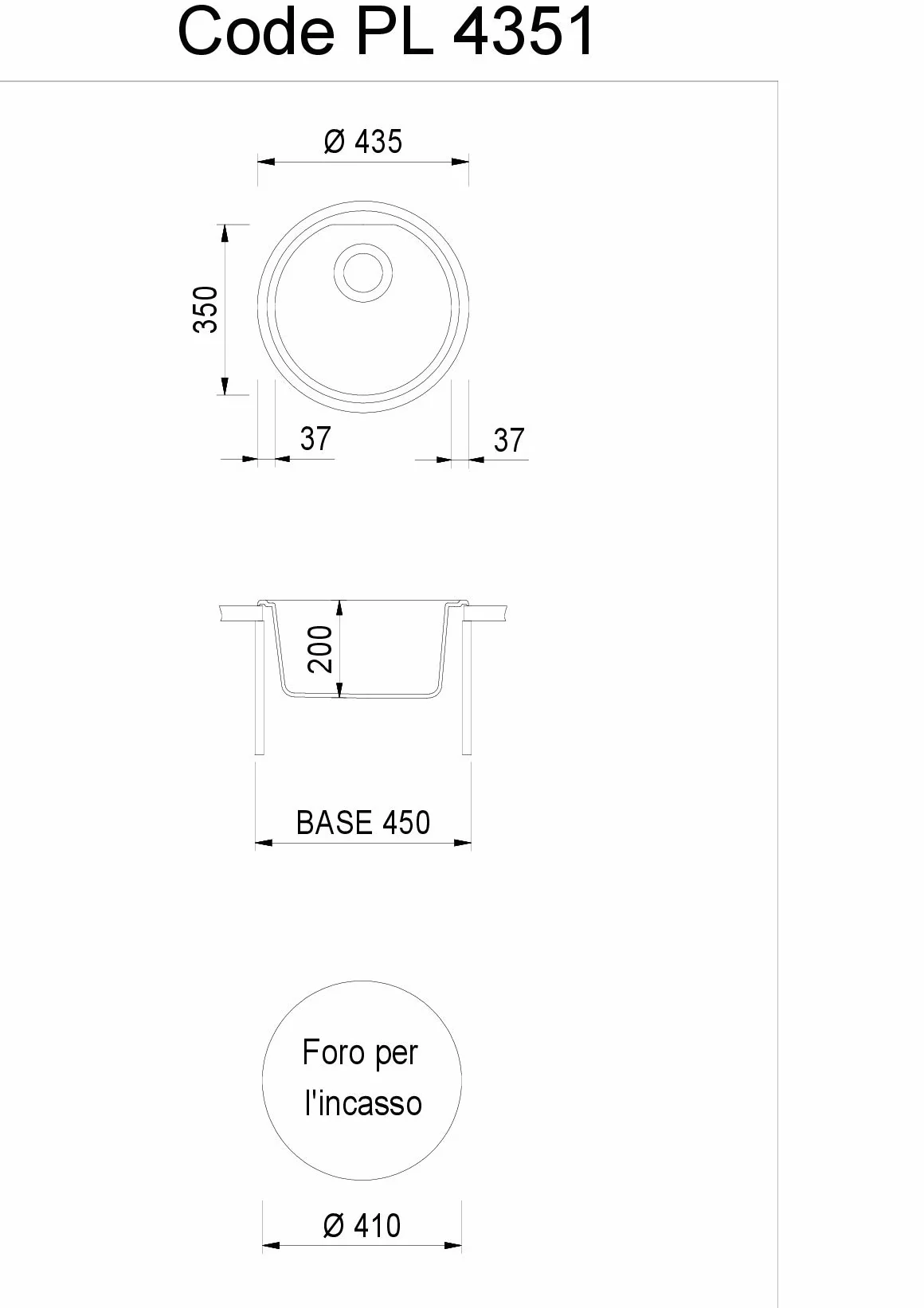 Code PL 4351

Ø 435

350

37

37

200

BASE 450

Foro per l'incasso

Ø 410